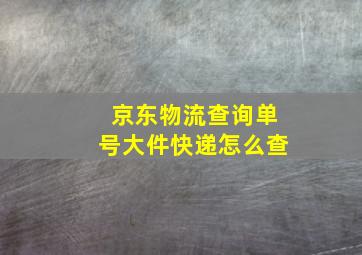 京东物流查询单号大件快递怎么查